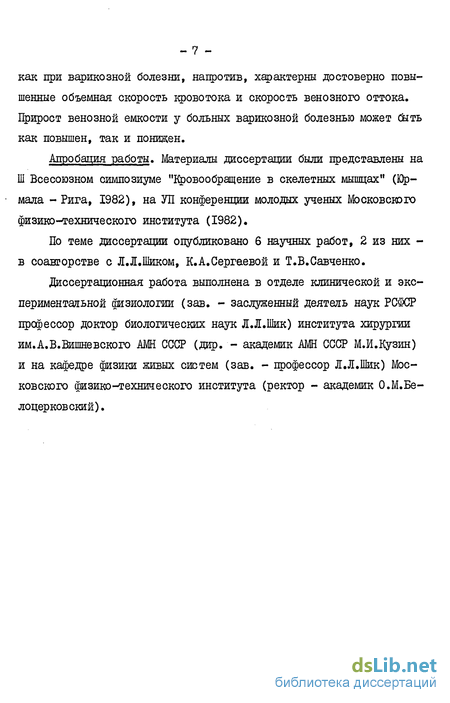 - 7 -

как при варикозной болезни, напротив, характерны достоверно повышенные объемная скорость кровотока и скорость венозного оттока. Прирост венозной емкости у больных варикозной болезнью может быть как повышен, так и понижен.

Апробация работы. Материалы диссертации были представлены на Ш Всесоюзном симпозиуме "Кровообращение в скелетных мышцах" (Юрмала - Рига, I982), на УП конференции молодых ученых Московского физико-технического института (I982).

По теме диссертации опубликовано 6 научных работ, 2 из них - в соавторстве с Л.Л.Шиком, К.А.Сергеевой и Т.В.Савченко.

Диссертационная работа выполнена в отделе клинической и экспериментальной физиологии (зав. - заслуженный деятель наук РСФСР профессор доктор биологических наук Л.Л.Шик) института хирургии им.А.В.Вишневского АМН СССР (дир. - академик АМН СССР М.И.Кузин) и на кафедре физики живых систем (зав. - профессор Л.Л.Шик) Московского физико-технического института (ректор - академик О.М.Белоцерковский).

dsLib.net
библиотека диссертаций